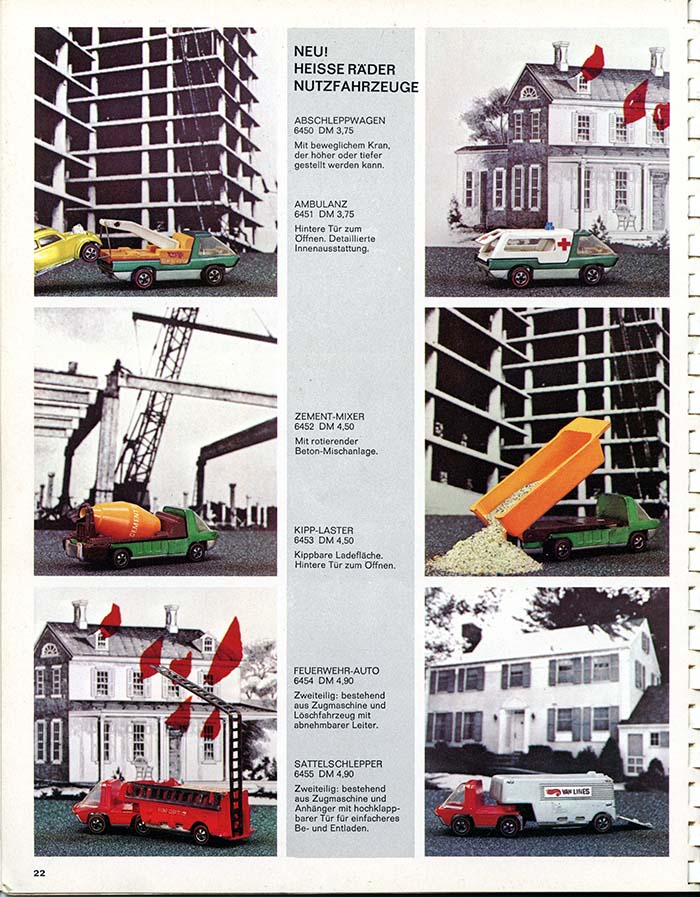 NEU!
HEISSE RÄDER
NUTZFAHRZEUGE

ABSCHLEPPWAGEN
6450 DM 3,75
Mit beweglichem Kran, der höher oder tiefer gestellt werden kann.

AMBULANZ
6451 DM 3,75
Hintere Tür zum Öffnen. Detaillierte Innenausstattung.

ZEMENT-MIXER
6452 DM 4,50
Mit rotierender Beton-Mischanlage.

KIPP-LASTER
6453 DM 4,50
Kippbare Ladefläche. Hintere Tür zum Öffnen.

FEUERWEHR-AUTO
6454 DM 4,90
Zweiteilig: bestehend aus Zugmaschine und Löschfahrzeug mit abnehmbarer Leiter.

SATTELSCHLEPPER
6455 DM 4,90
Zweiteilig: bestehend aus Zugmaschine und Anhänger mit hochklappbarer Tür für einfacheres Be- und Entladen.

CEMENT

VAN LINES

22